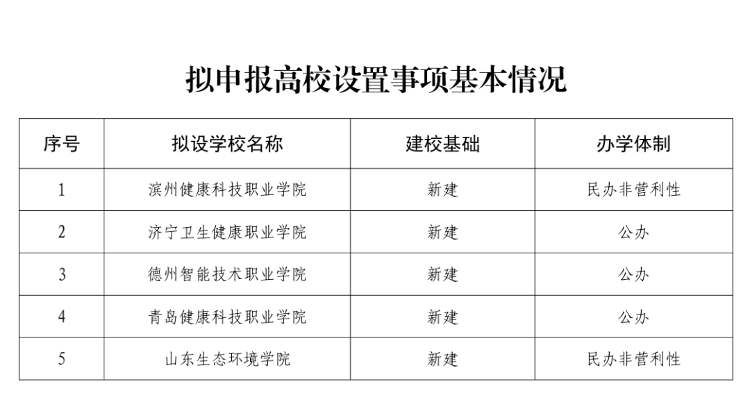 拟申报高校设置事项基本情况

| 序号 | 拟设学校名称 | 建校基础 | 办学体制 |
|---|---|---|---|
| 1 | 滨州健康科技职业学院 | 新建 | 民办非营利性 |
| 2 | 济宁卫生健康职业学院 | 新建 | 公办 |
| 3 | 德州智能技术职业学院 | 新建 | 公办 |
| 4 | 青岛健康科技职业学院 | 新建 | 公办 |
| 5 | 山东生态环境学院 | 新建 | 民办非营利性 |